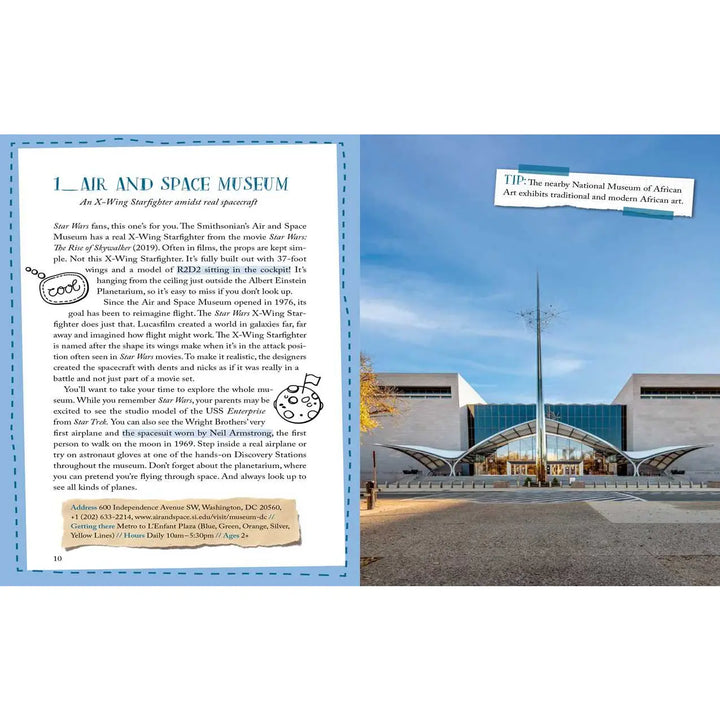 1_AIR AND SPACE MUSEUM

An X-Wing Starfighter amidst real spacecraft

Star Wars fans, this one's for you. The Smithsonian's Air and Space Museum has a real X-Wing Starfighter from the movie Star Wars: The Rise of Skywalker (2019). Often in films, the props are kept simple. Not this X-Wing Starfighter. It's fully built out with 37-foot wings and a model of R2D2 sitting in the cockpit! It's hanging from the ceiling just outside the Albert Einstein Planetarium, so it's easy to miss if you don't look up.

cool

Since the Air and Space Museum opened in 1976, its goal has been to reimagine flight. The Star Wars X-Wing Starfighter does just that. Lucasfilm created a world in galaxies far, far away and imagined how flight might work. The X-Wing Starfighter is named after the shape its wings make when it's in the attack position often seen in Star Wars movies. To make it realistic, the designers created the spacecraft with dents and nicks as if it was really in a battle and not just part of a movie set.

You'll want to take your time to explore the whole museum. While you remember Star Wars, your parents may be excited to see the studio model of the USS Enterprise from Star Trek. You can also see the Wright Brothers' very first airplane and the spacesuit worn by Neil Armstrong, the first person to walk on the moon in 1969. Step inside a real airplane or try on astronaut gloves at one of the hands-on Discovery Stations throughout the museum. Don't forget about the planetarium, where you can pretend you're flying through space. And always look up to see all kinds of planes.

Address 600 Independence Avenue SW, Washington, DC 20560, +1 (202) 633-2214, www.airandspace.si.edu/visit/museum-dc // Getting there Metro to L'Enfant Plaza (Blue, Green, Orange, Silver, Yellow Lines) // Hours Daily 10am–5:30pm // Ages 2+

10

TIP: The nearby National Museum of African Art exhibits traditional and modern African art.